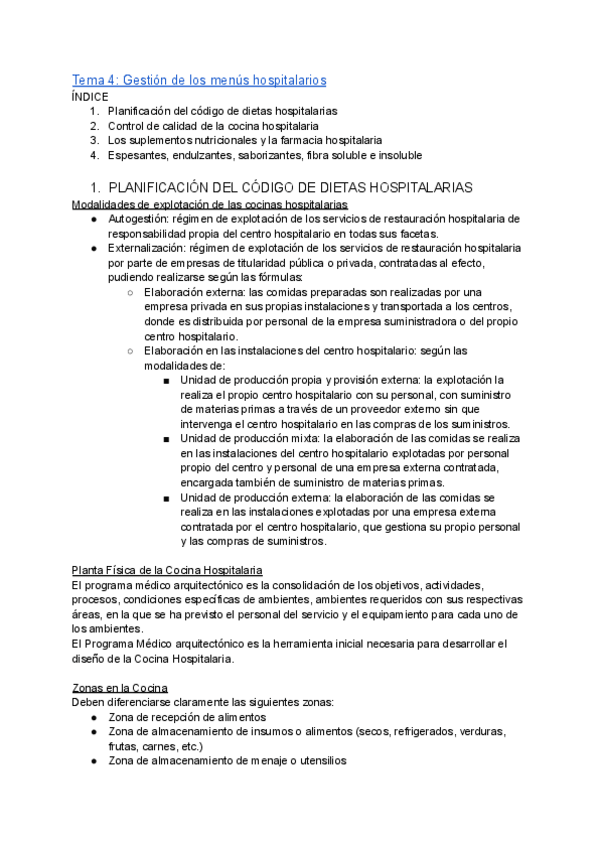 Tema 4: Gestión de los menús hospitalarios
ÍNDICE
1. Planificación del código de dietas hospitalarias
2. Control de calidad de la cocina hospitalaria
3. Los suplementos nutricionales y la farmacia hospitalaria
4. Espesantes, endulzantes, saborizantes, fibra soluble e insoluble

1. PLANIFICACIÓN DEL CÓDIGO DE DIETAS HOSPITALARIAS
Modalidades de explotación de las cocinas hospitalarias
● Autogestión: régimen de explotación de los servicios de restauración hospitalaria de responsabilidad propia del centro hospitalario en todas sus facetas.
● Externalización: régimen de explotación de los servicios de restauración hospitalaria por parte de empresas de titularidad pública o privada, contratadas al efecto, pudiendo realizarse según las fórmulas:
○ Elaboración externa: las comidas preparadas son realizadas por una empresa privada en sus propias instalaciones y transportada a los centros, donde es distribuida por personal de la empresa suministradora o del propio centro hospitalario.
○ Elaboración en las instalaciones del centro hospitalario: según las modalidades de:
■ Unidad de producción propia y provisión externa: la explotación la realiza el propio centro hospitalario con su personal, con suministro de materias primas a través de un proveedor externo sin que intervenga el centro hospitalario en las compras de los suministros.
■ Unidad de producción mixta: la elaboración de las comidas se realiza en las instalaciones del centro hospitalario explotadas por personal propio del centro y personal de una empresa externa contratada, encargada también de suministro de materias primas.
■ Unidad de producción externa: la elaboración de las comidas se realiza en las instalaciones explotadas por una empresa externa contratada por el centro hospitalario, que gestiona su propio personal y las compras de suministros.

Planta Física de la Cocina Hospitalaria
El programa médico arquitectónico es la consolidación de los objetivos, actividades, procesos, condiciones específicas de ambientes, ambientes requeridos con sus respectivas áreas, en la que se ha previsto el personal del servicio y el equipamiento para cada uno de los ambientes.
El Programa Médico arquitectónico es la herramienta inicial necesaria para desarrollar el diseño de la Cocina Hospitalaria.

Zonas en la Cocina
Deben diferenciarse claramente las siguientes zonas:
● Zona de recepción de alimentos
● Zona de almacenamiento de insumos o alimentos (secos, refrigerados, verduras, frutas, carnes, etc.)
● Zona de almacenamiento de menaje o utensilios